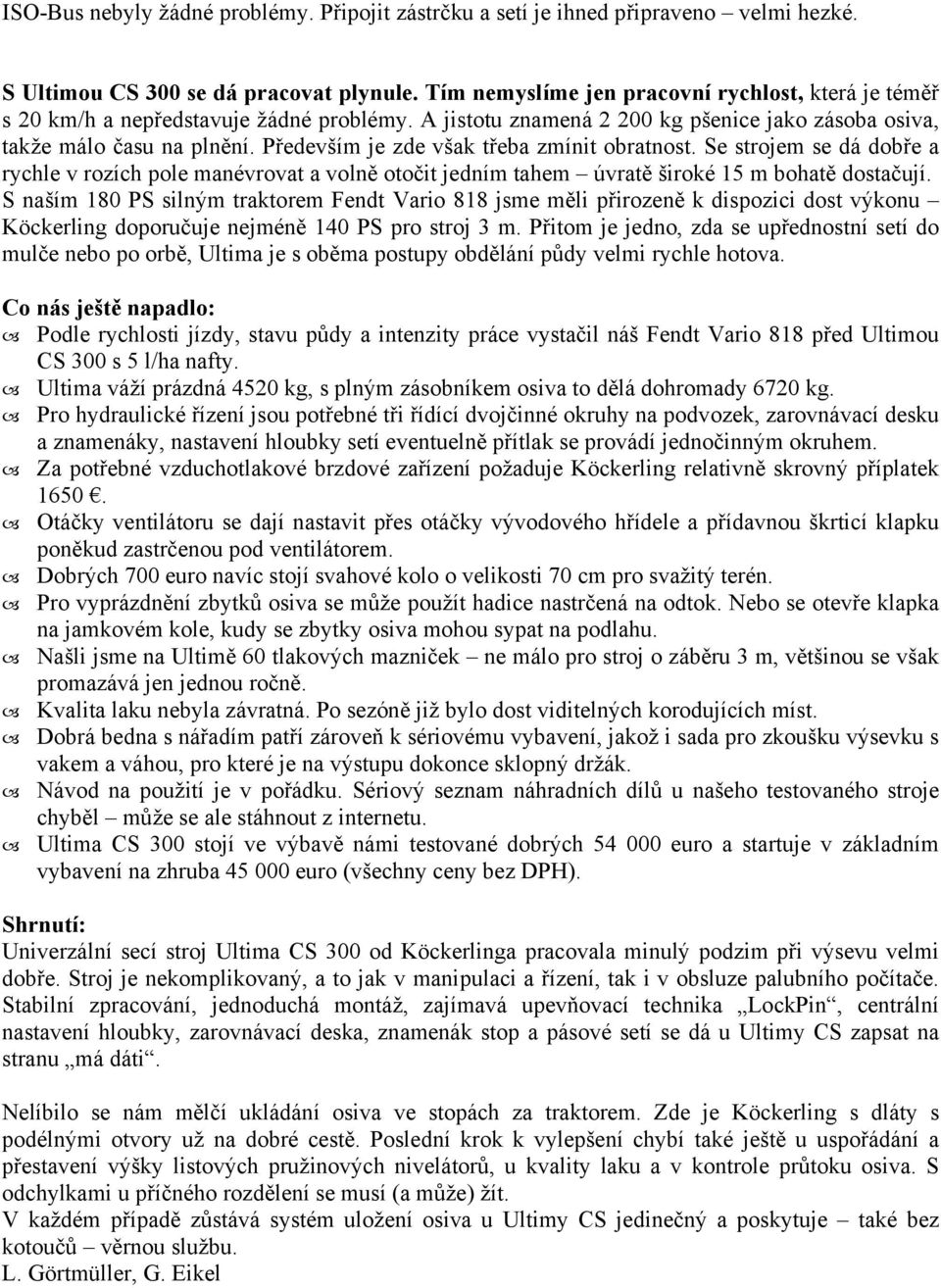 ISO-Bus nebyly žádné problémy. Připojit zástrčku a setí je ihned připraveno – velmi hezké.

S Ultimou CS 300 se dá pracovat plynule. Tím nemyslíme jen pracovní rychlost, která je téměř s 20 km/h a nepředstavuje žádné problémy. A jistotu znamená 2 200 kg pšenice jako zásoba osiva, takže málo času na plnění. Především je zde však třeba zmínit obratnost. Se strojem se dá dobře a rychle v rozích pole manévrovat a volně otočit jedním tahem – úvratě široké 15 m bohatě dostačují. S naším 180 PS silným traktorem Fendt Vario 818 jsme měli přirozeně k dispozici dost výkonu – Köckerling doporučuje nejméně 140 PS pro stroj 3 m. Přitom je jedno, zda se upřednostní setí do mulče nebo po orbě, Ultima je s oběma postupy obdělání půdy velmi rychle hotova.

Co nás ještě napadlo:
Podle rychlosti jízdy, stavu půdy a intenzity práce vystačil náš Fendt Vario 818 před Ultimou CS 300 s 5 l/ha nafty.
Ultima váží prázdná 4520 kg, s plným zásobníkem osiva to dělá dohromady 6720 kg.
Pro hydraulické řízení jsou potřebné tři řídící dvojčinné okruhy na podvozek, zarovnávací desku a znamenáky, nastavení hloubky setí eventuelně přítlak se provádí jednočinným okruhem.
Za potřebné vzduchotlakové brzdové zařízení požaduje Köckerling relativně skrovný příplatek 1650 €.
Otáčky ventilátoru se dají nastavit přes otáčky vývodového hřídele a přídavnou škrticí klapku poněkud zastrčenou pod ventilátorem.
Dobrých 700 euro navíc stojí svahové kolo o velikosti 70 cm pro svažitý terén.
Pro vyprázdnění zbytků osiva se může použít hadice nastrčená na odtok. Nebo se otevře klapka na jamkovém kole, kudy se zbytky osiva mohou sypat na podlahu.
Našli jsme na Ultimě 60 tlakových mazniček – ne málo pro stroj o záběru 3 m, většinou se však promazává jen jednou ročně.
Kvalita laku nebyla závratná. Po sezóně již bylo dost viditelných korodujících míst.
Dobrá bedna s nářadím patří zároveň k sériovému vybavení, jakož i sada pro zkoušku výsevku s vakem a váhou, pro které je na výstupu dokonce sklopný držák.
Návod na použití je v pořádku. Sériový seznam náhradních dílů u našeho testovaného stroje chyběl – může se ale stáhnout z internetu.
Ultima CS 300 stojí ve výbavě námi testované dobrých 54 000 euro a startuje v základním vybavení na zhruba 45 000 euro (všechny ceny bez DPH).

Shrnutí:
Univerzální secí stroj Ultima CS 300 od Köckerlinga pracovala minulý podzim při výsevu velmi dobře. Stroj je nekomplikovaný, a to jak v manipulaci a řízení, tak i v obsluze palubního počítače. Stabilní zpracování, jednoduchá montáž, zajímavá upevňovací technika „LockPin“, centrální nastavení hloubky, zarovnávací deska, znamenák stop a pásové setí se dá u Ultimy CS zapsat na stranu „má dáti“.

Nelíbilo se nám mělčí ukládání osiva ve stopách za traktorem. Zde je Köckerling s dláty s podélnými otvory už na dobré cestě. Poslední krok k vylepšení chybí také ještě u uspořádání a přestavení výšky listových pružinových nivelátorů, u kvality laku a v kontrole průtoku osiva. S odchylkami u příčného rozdělení se musí (a může) žít.
V každém případě zůstává systém uložení osiva u Ultimy CS jedinečný a poskytuje – také bez kotoučů – věrnou službu.
L. Görtmüller, G. Eikel